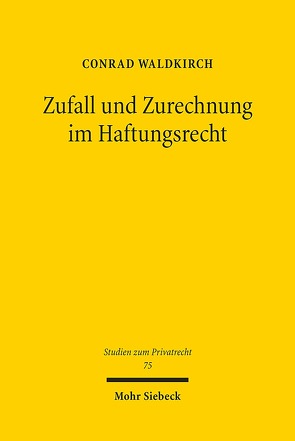 CONRAD WALDKIRCH

Zufall und Zurechnung im Haftungsrecht

Studien zum Privatrecht
75

Mohr Siebeck